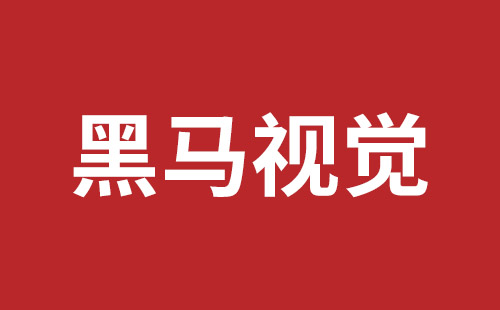 黑马视觉